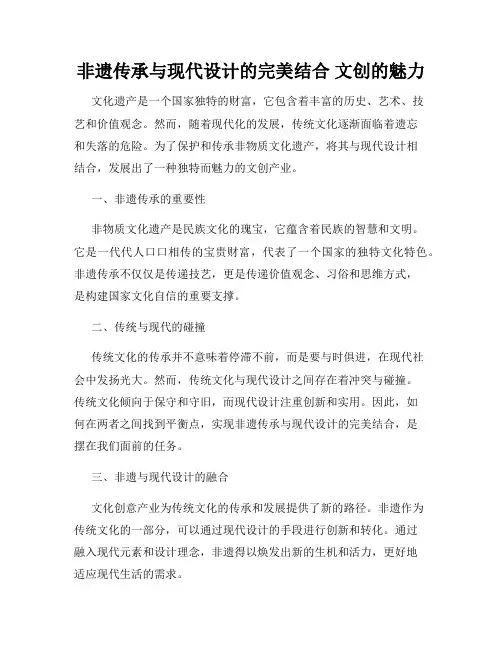 非遗传承与现代设计的完美结合 文创的魅力

文化遗产是一个国家独特的财富，它包含着丰富的历史、艺术、技艺和价值观念。然而，随着现代化的发展，传统文化逐渐面临着遗忘和失落的危险。为了保护和传承非物质文化遗产，将其与现代设计相结合，发展出了一种独特而魅力的文创产业。

一、非遗传承的重要性

非物质文化遗产是民族文化的瑰宝，它蕴含着民族的智慧和文明。它是一代代人口口相传的宝贵财富，代表了一个国家的独特文化特色。非遗传承不仅仅是传递技艺，更是传递价值观念、习俗和思维方式，是构建国家文化自信的重要支撑。

二、传统与现代的碰撞

传统文化的传承并不意味着停滞不前，而是要与时俱进，在现代社会中发扬光大。然而，传统文化与现代设计之间存在着冲突与碰撞。传统文化倾向于保守和守旧，而现代设计注重创新和实用。因此，如何在两者之间找到平衡点，实现非遗传承与现代设计的完美结合，是摆在我们面前的任务。

三、非遗与现代设计的融合

文化创意产业为传统文化的传承和发展提供了新的路径。非遗作为传统文化的一部分，可以通过现代设计的手段进行创新和转化。通过融入现代元素和设计理念，非遗得以焕发出新的生机和活力，更好地适应现代生活的需求。